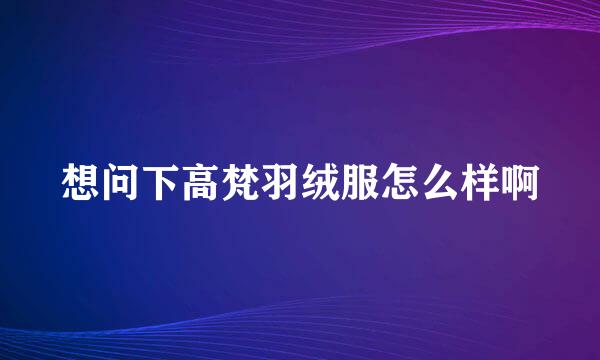 想问下高梵羽绒服怎么样啊